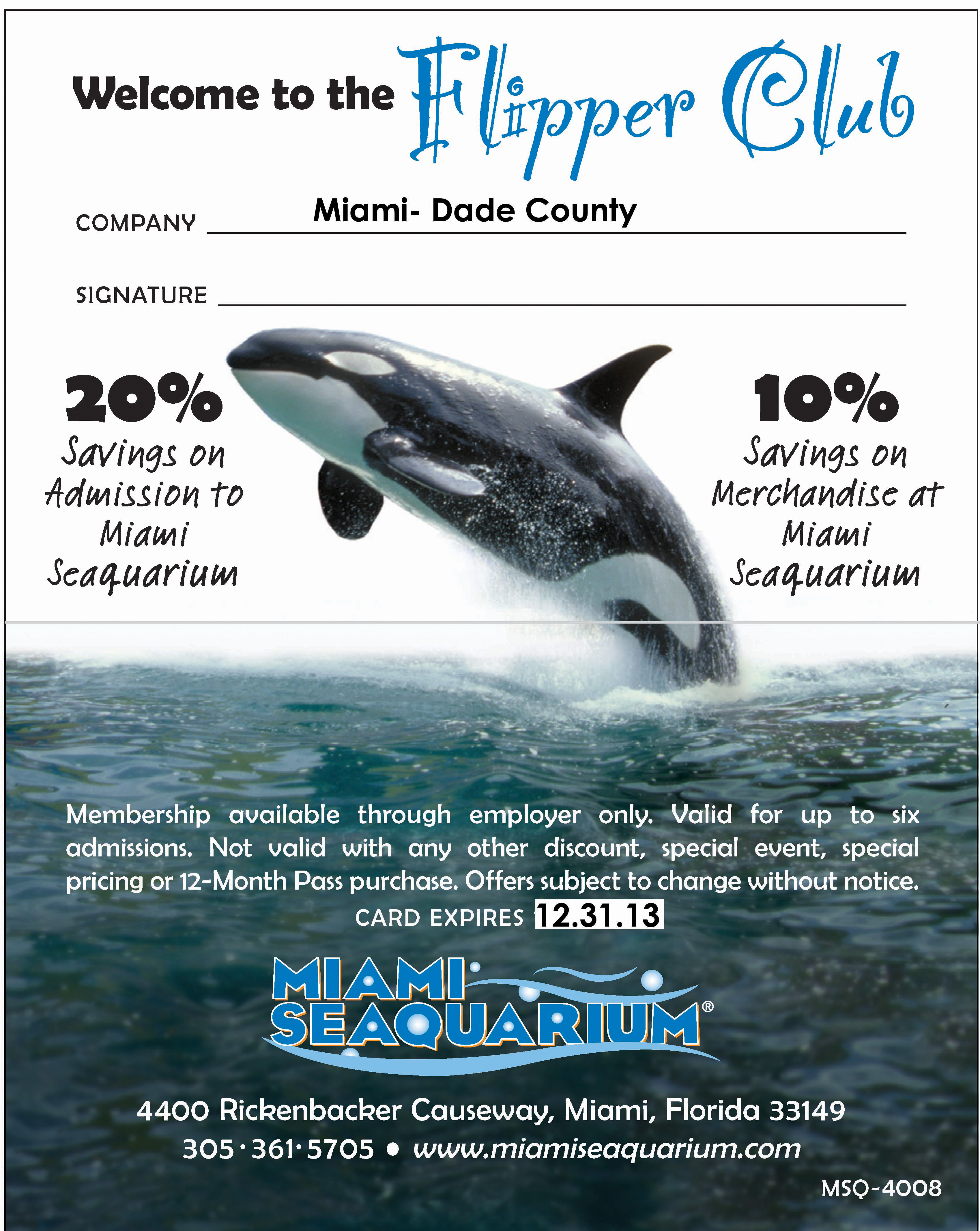 Welcome to the Flipper Club

COMPANY Miami- Dade County

SIGNATURE

20%
Savings on Admission to Miami Seaquarium

10%
Savings on Merchandise at Miami Seaquarium

Membership available through employer only. Valid for up to six admissions. Not valid with any other discount, special event, special pricing or 12-Month Pass purchase. Offers subject to change without notice.

CARD EXPIRES 12.31.13

MIAMI SEAQUARIUM®

4400 Rickenbacker Causeway, Miami, Florida 33149
305·361·5705 • www.miamiseaquarium.com

MSQ-4008